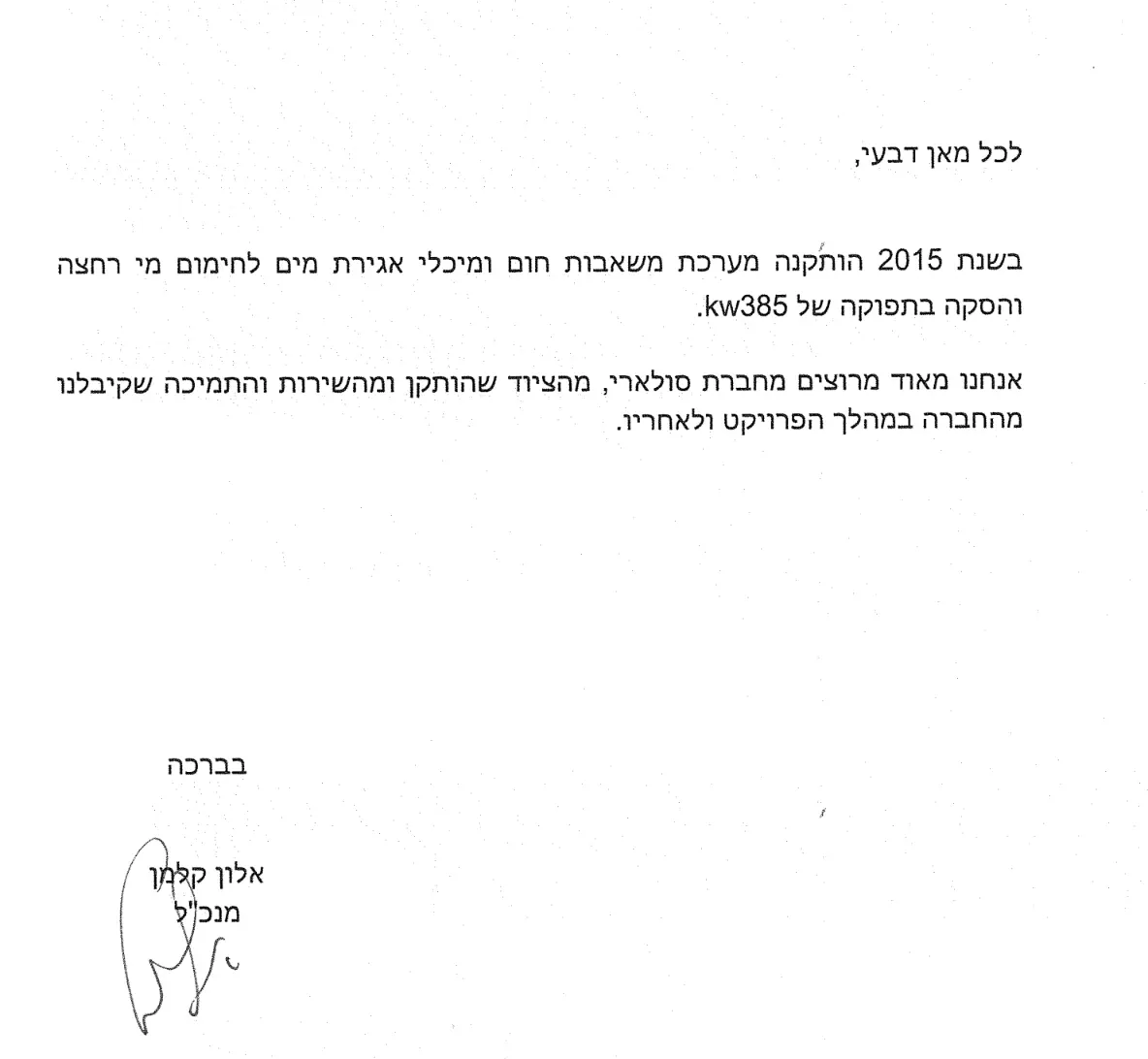 לכל מאן דבעי,

בשנת 2015 הותקנה מערכת משאבות חום ומיכלי אגירת מים לחימום מי רחצה והסקה בתפוקה של kw385.

אנחנו מאוד מרוצים מחברת סולארי, מהציוד שהותקן ומהשירות והתמיכה שקיבלנו מהחברה במהלך הפרויקט ולאחריו.

בברכה

אלון קלמן
מנכ"ל